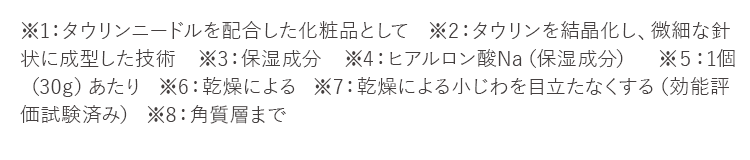 ※1：タウリンニードルを配合した化粧品として　※2：タウリンを結晶化し、微細な針状に成型した技術　※3：保湿成分　※4：ヒアルロン酸Na（保湿成分）　※5：1個（30g）あたり　※6：乾燥による　※7：乾燥による小じわを目立たなくする（効能評価試験済み）　※8：角質層まで